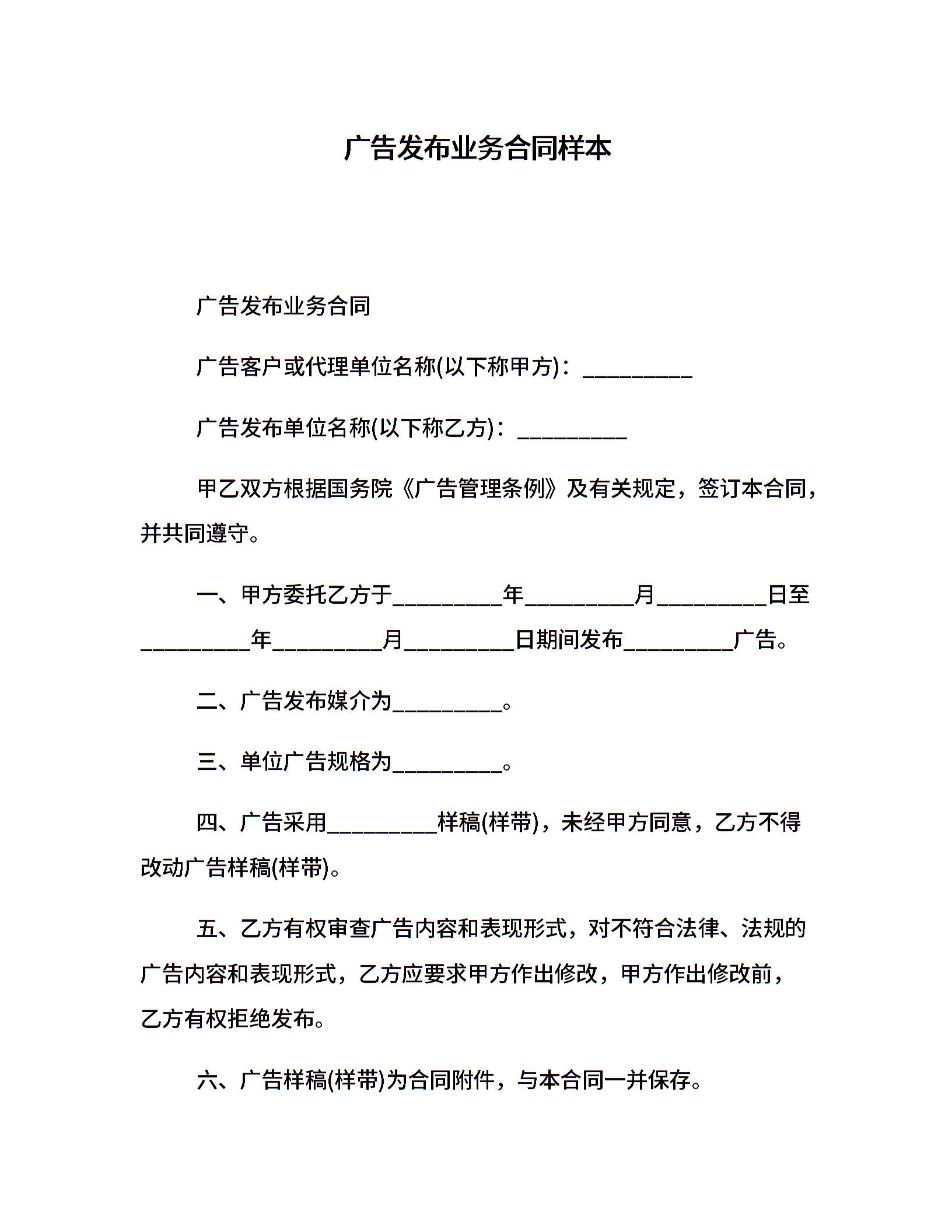 广告发布业务合同样本

广告发布业务合同

广告客户或代理单位名称(以下称甲方)：__________

广告发布单位名称(以下称乙方)：__________

甲乙双方根据国务院《广告管理条例》及有关规定，签订本合同，并共同遵守。

一、甲方委托乙方于__________年__________月__________日至__________年__________月__________日期间发布__________广告。

二、广告发布媒介为__________。

三、单位广告规格为__________。

四、广告采用__________样稿(样带)，未经甲方同意，乙方不得改动广告样稿(样带)。

五、乙方有权审查广告内容和表现形式，对不符合法律、法规的广告内容和表现形式，乙方应要求甲方作出修改，甲方作出修改前，乙方有权拒绝发布。

六、广告样稿(样带)为合同附件，与本合同一并保存。